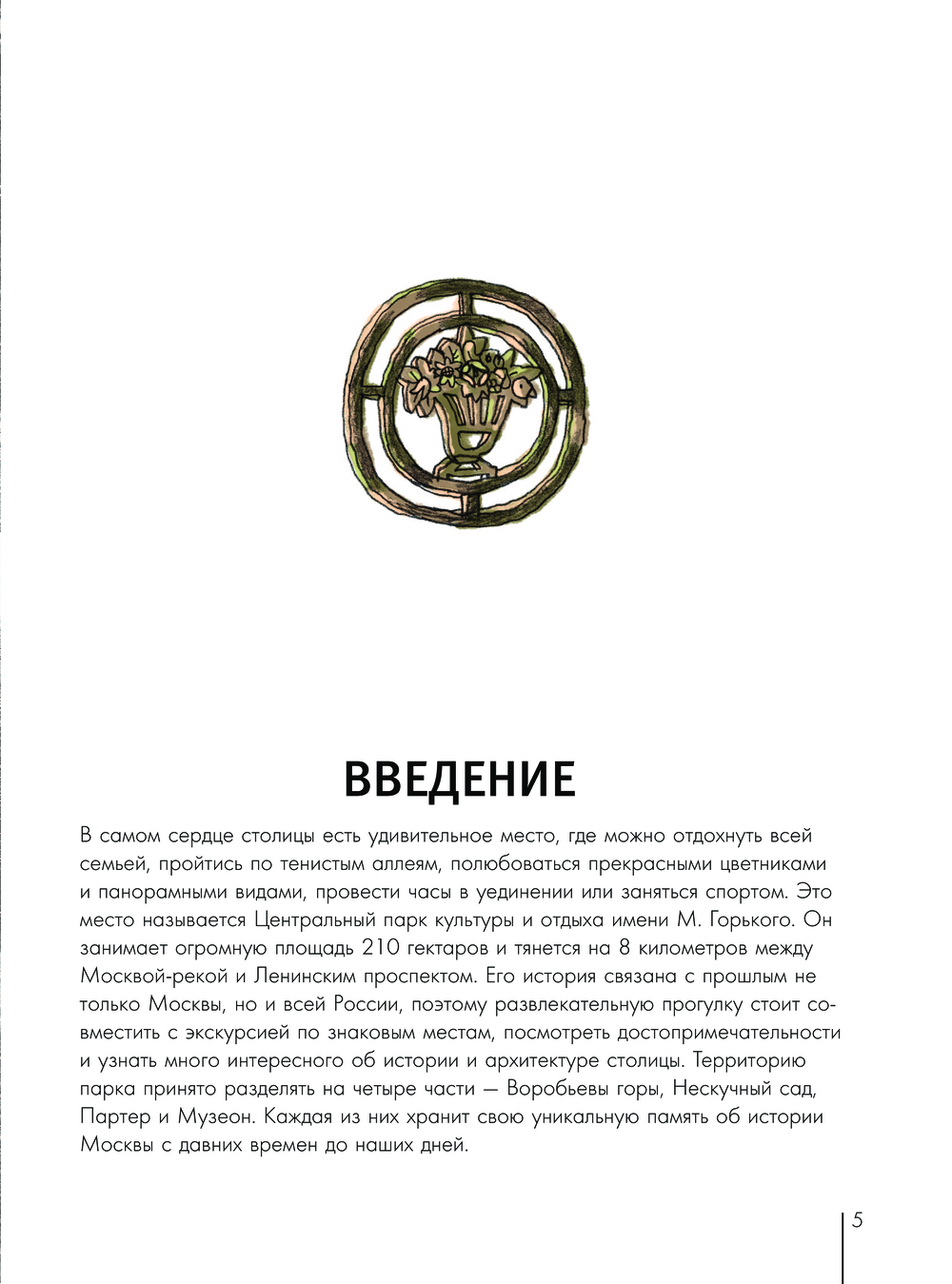 ВВЕДЕНИЕ

В самом сердце столицы есть удивительное место, где можно отдохнуть всей семьей, пройтись по тенистым аллеям, полюбоваться прекрасными цветниками и панорамными видами, провести часы в уединении или заняться спортом. Это место называется Центральный парк культуры и отдыха имени М. Горького. Он занимает огромную площадь 210 гектаров и тянется на 8 километров между Москвой-рекой и Ленинским проспектом. Его история связана с прошлым не только Москвы, но и всей России, поэтому развлекательную прогулку стоит совместить с экскурсией по знаковым местам, посмотреть достопримечательности и узнать много интересного об истории и архитектуре столицы. Территорию парка принято разделять на четыре части — Воробьевы горы, Нескучный сад, Партер и Музеон. Каждая из них хранит свою уникальную память об истории Москвы с давних времен до наших дней.

5